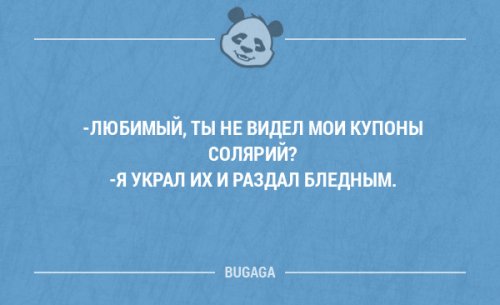 -ЛЮБИМЫЙ, ТЫ НЕ ВИДЕЛ МОИ КУПОНЫ СОЛЯРИЙ?
-Я УКРАЛ ИХ И РАЗДАЛ БЛЕДНЫМ.

BUGAGA